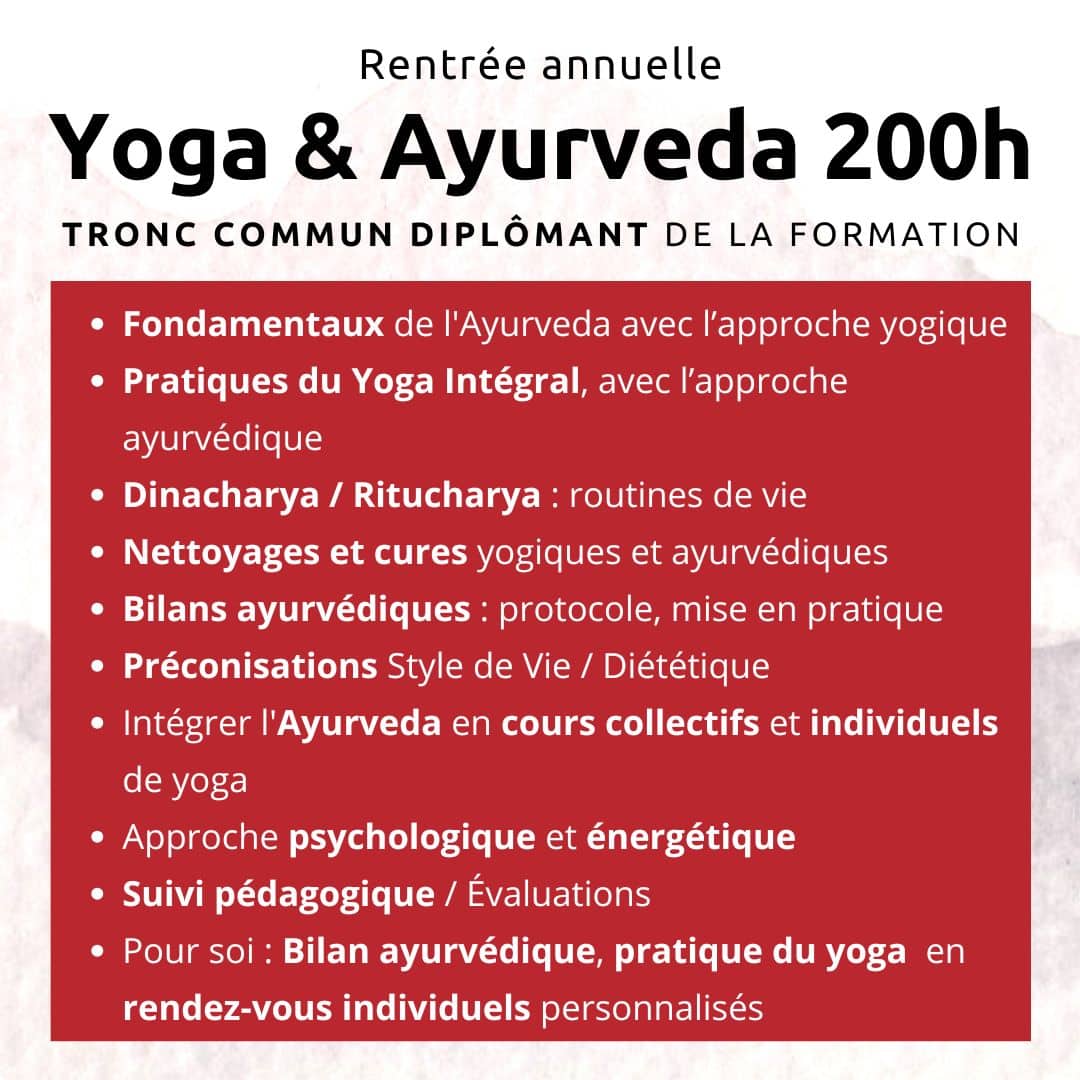 Rentrée annuelle

Yoga & Ayurveda 200h

TRONC COMMUN DIPLÔMANT DE LA FORMATION

- Fondamentaux de l'Ayurveda avec l'approche yogique
- Pratiques du Yoga Intégral, avec l'approche ayurvédique
- Dinacharya / Ritucharya : routines de vie
- Nettoyages et cures yogiques et ayurvédiques
- Bilans ayurvédiques : protocole, mise en pratique
- Préconisations Style de Vie / Diététique
- Intégrer l'Ayurveda en cours collectifs et individuels de yoga
- Approche psychologique et énergétique
- Suivi pédagogique / Évaluations
- Pour soi : Bilan ayurvédique, pratique du yoga en rendez-vous individuels personnalisés